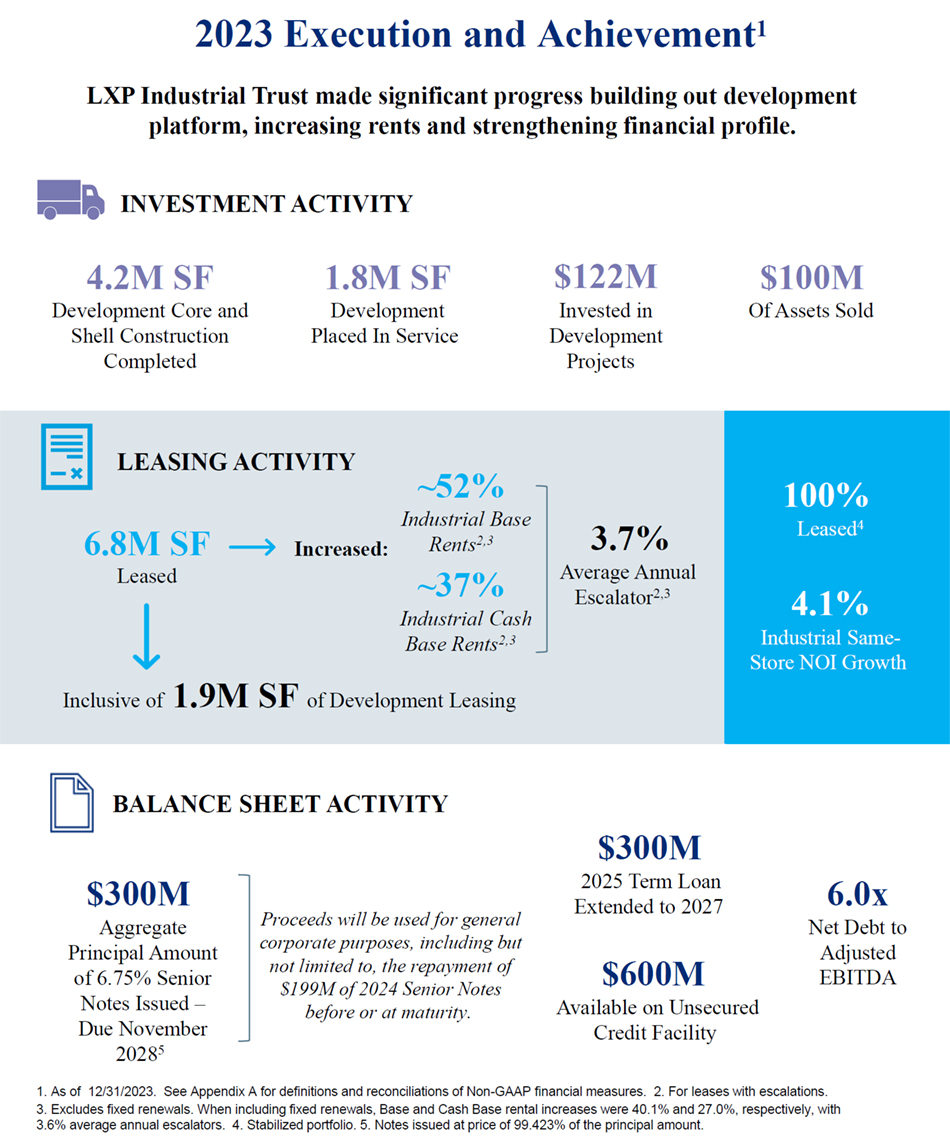 2023 Execution and Achievement$^1$

LXP Industrial Trust made significant progress building out development platform, increasing rents and strengthening financial profile.

INVESTMENT ACTIVITY

4.2M SF
Development Core and Shell Construction Completed

1.8M SF
Development Placed In Service

$122M
Invested in Development Projects

$100M
Of Assets Sold

LEASING ACTIVITY

6.8M SF
Leased

Increased:

~52%
Industrial Base Rents$^{2,3}$

~37%
Industrial Cash Base Rents$^{2,3}$

3.7%
Average Annual Escalator$^{2,3}$

Inclusive of 1.9M SF of Development Leasing

100%
Leased$^4$

4.1%
Industrial Same-Store NOI Growth

BALANCE SHEET ACTIVITY

$300M
Aggregate Principal Amount of 6.75% Senior Notes Issued – Due November 2028$^5$

Proceeds will be used for general corporate purposes, including but not limited to, the repayment of $199M of 2024 Senior Notes before or at maturity.

$300M
2025 Term Loan Extended to 2027

$600M
Available on Unsecured Credit Facility

6.0x
Net Debt to Adjusted EBITDA

1. As of 12/31/2023. See Appendix A for definitions and reconciliations of Non-GAAP financial measures. 2. For leases with escalations. 3. Excludes fixed renewals. When including fixed renewals, Base and Cash Base rental increases were 40.1% and 27.0%, respectively, with 3.6% average annual escalators. 4. Stabilized portfolio. 5. Notes issued at price of 99.423% of the principal amount.